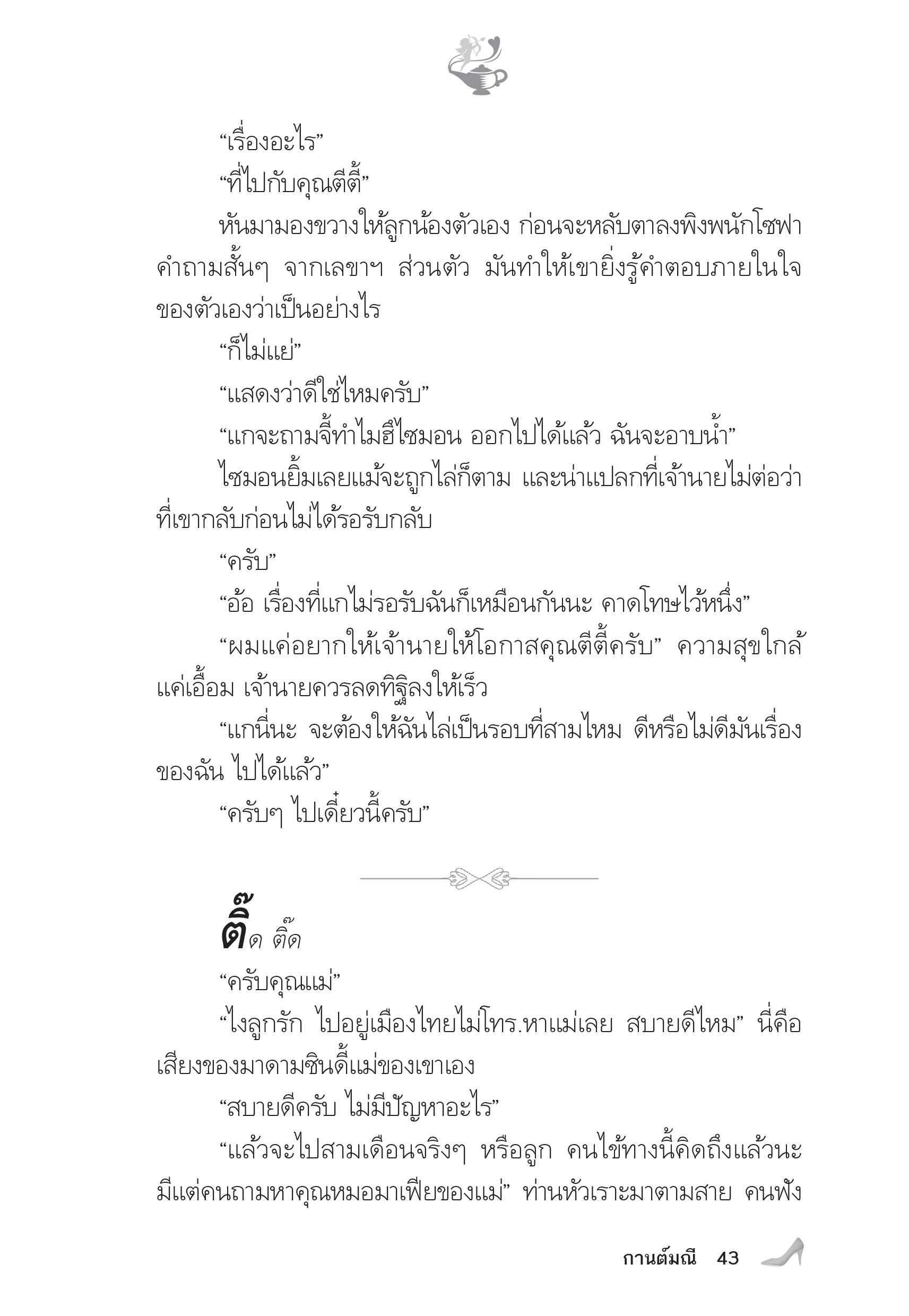 “เรื่องอะไร”

“ที่ไปกับคุณตีตี้”

หันมามองขวางให้ลูกน้องตัวเอง ก่อนจะหลับตาลงพิงพนักโซฟา คำถามสั้นๆ จากเลขาฯ ส่วนตัว มันทำให้เขายิ่งรู้คำตอบภายในใจของตัวเองว่าเป็นอย่างไร

“ก็ไม่แย่”

“แสดงว่าดีใช่ไหมครับ”

“แกจะถามจี้ทำไมฮึไซมอน ออกไปได้แล้ว ฉันจะอาบน้ำ”

ไซมอนยิ้มเลยแม้จะถูกไล่ก็ตาม และน่าแปลกที่เจ้านายไม่ต่อว่าที่เขากลับก่อนไม่ได้รอรับกลับ

“ครับ”

“อ้อ เรื่องที่แกไม่รอรับฉันก็เหมือนกันนะ คาดโทษไว้หนึ่ง”

“ผมแค่อยากให้เจ้านายให้โอกาสคุณตีตี้ครับ” ความสุขใกล้แค่เอื้อม เจ้านายควรลดทิฐิลงให้เร็ว

“แกนี่นะ จะต้องให้ฉันไล่เป็นรอบที่สามไหม ดีหรือไม่ดีมันเรื่องของฉัน ไปได้แล้ว”

“ครับๆ ไปเดี๋ยวนี้ครับ”

ติ๊ด ติ๊ด

“ครับคุณแม่”

“ไงลูกรัก ไปอยู่เมืองไทยไม่โทร.หาแม่เลย สบายดีไหม” นี่คือเสียงของมาดามซินดี้แม่ของเขาเอง

“สบายดีครับ ไม่มีปัญหาอะไร”

“แล้วจะไปสามเดือนจริงๆ หรือลูก คนไข้ทางนี้คิดถึงแล้วนะ มีแต่คนถามหาคุณหมอมาเฟียของแม่” ท่านหัวเราะมาตามสาย คนฟัง

กานต์มณี 43